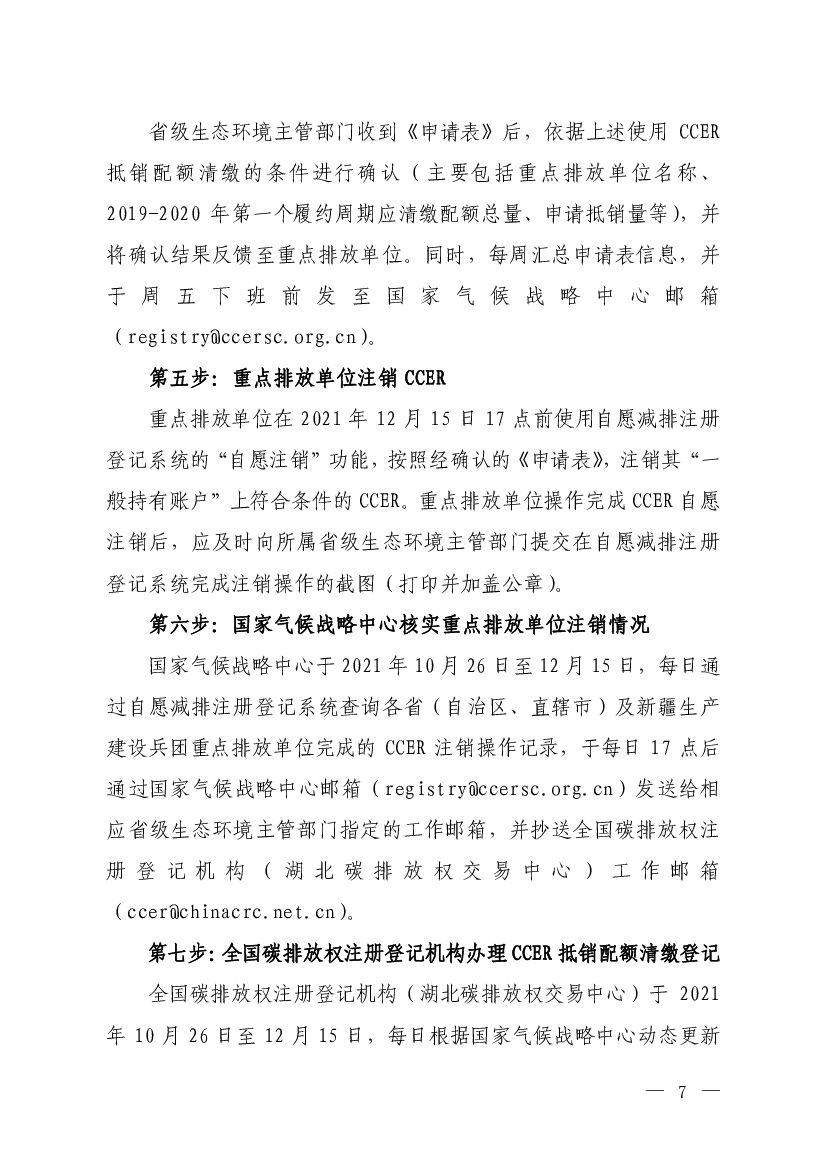 省级生态环境主管部门收到《申请表》后，依据上述使用 CCER 抵销配额清缴的条件进行确认（主要包括重点排放单位名称、2019-2020 年第一个履约周期应清缴配额总量、申请抵销量等），并将确认结果反馈至重点排放单位。同时，每周汇总申请表信息，并于周五下班前发至国家气候战略中心邮箱（registry@ccersc.org.cn）。

第五步：重点排放单位注销 CCER

重点排放单位在 2021 年 12 月 15 日 17 点前使用自愿减排注册登记系统的“自愿注销”功能，按照经确认的《申请表》，注销其“一般持有账户”上符合条件的 CCER。重点排放单位操作完成 CCER 自愿注销后，应及时向所属省级生态环境主管部门提交在自愿减排注册登记系统完成注销操作的截图（打印并加盖公章）。

第六步：国家气候战略中心核实重点排放单位注销情况

国家气候战略中心于 2021 年 10 月 26 日至 12 月 15 日，每日通过自愿减排注册登记系统查询各省（自治区、直辖市）及新疆生产建设兵团重点排放单位完成的 CCER 注销操作记录，于每日 17 点后通过国家气候战略中心邮箱（registry@ccersc.org.cn）发送给相应省级生态环境主管部门指定的工作邮箱，并抄送全国碳排放权注册登记机构（湖北碳排放权交易中心）工作邮箱（ccer@chinacrc.net.cn）。

第七步：全国碳排放权注册登记机构办理 CCER 抵销配额清缴登记

全国碳排放权注册登记机构（湖北碳排放权交易中心）于 2021 年 10 月 26 日至 12 月 15 日，每日根据国家气候战略中心动态更新

— 7 —